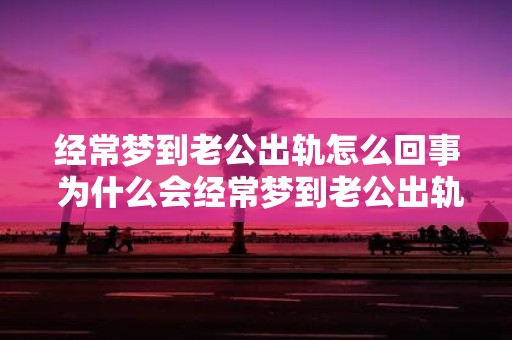 经常梦到老公出轨怎么回事
为什么会经常梦到老公出轨